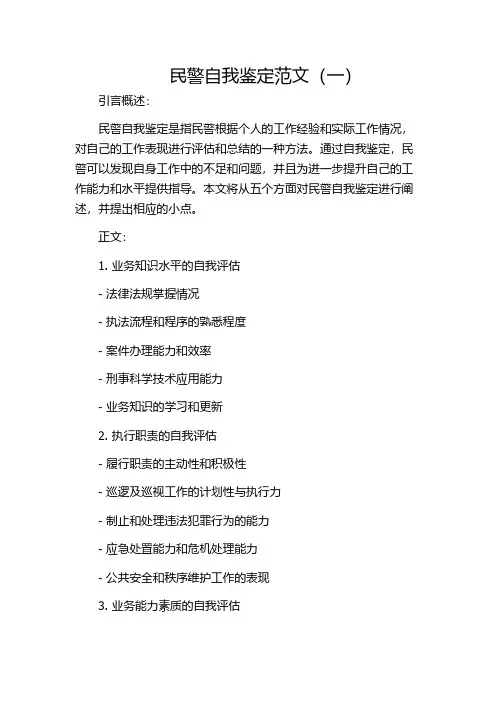 民警自我鉴定范文（一）

引言概述：

民警自我鉴定是指民警根据个人的工作经验和实际工作情况，对自己的工作表现进行评估和总结的一种方法。通过自我鉴定，民警可以发现自身工作中的不足和问题，并且为进一步提升自己的工作能力和水平提供指导。本文将从五个方面对民警自我鉴定进行阐述，并提出相应的小点。

正文：

1. 业务知识水平的自我评估

- 法律法规掌握情况

- 执法流程和程序的熟悉程度

- 案件办理能力和效率

- 刑事科学技术应用能力

- 业务知识的学习和更新

2. 执行职责的自我评估

- 履行职责的主动性和积极性

- 巡逻及巡视工作的计划性与执行力

- 制止和处理违法犯罪行为的能力

- 应急处置能力和危机处理能力

- 公共安全和秩序维护工作的表现

3. 业务能力素质的自我评估